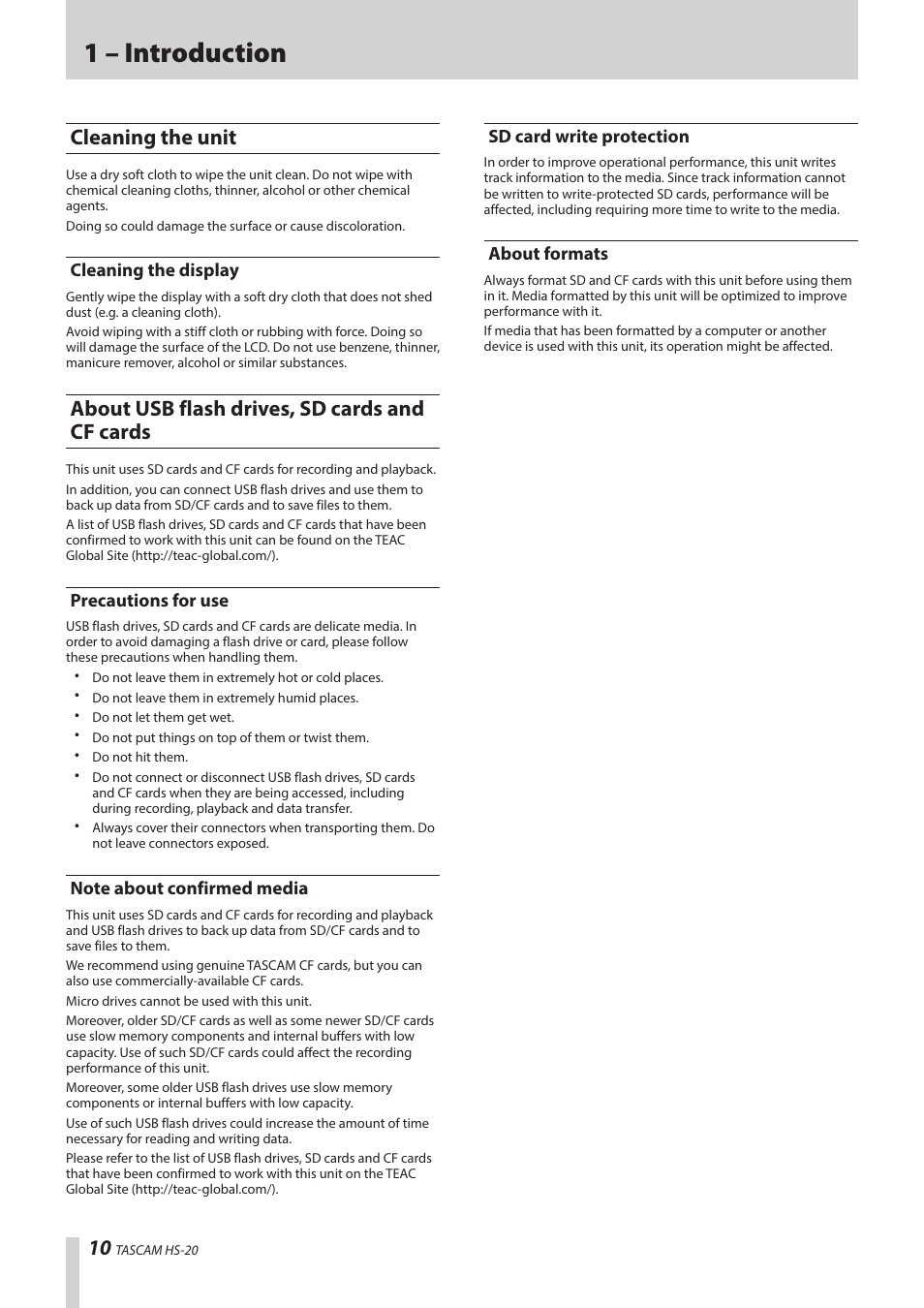 1 – Introduction

Cleaning the unit

Use a dry soft cloth to wipe the unit clean. Do not wipe with chemical cleaning cloths, thinner, alcohol or other chemical agents.

Doing so could damage the surface or cause discoloration.

Cleaning the display

Gently wipe the display with a soft dry cloth that does not shed dust (e.g. a cleaning cloth).

Avoid wiping with a stiff cloth or rubbing with force. Doing so will damage the surface of the LCD. Do not use benzene, thinner, manicure remover, alcohol or similar substances.

About USB flash drives, SD cards and CF cards

This unit uses SD cards and CF cards for recording and playback.

In addition, you can connect USB flash drives and use them to back up data from SD/CF cards and to save files to them.

A list of USB flash drives, SD cards and CF cards that have been confirmed to work with this unit can be found on the TEAC Global Site (http://teac-global.com/).

Precautions for use

USB flash drives, SD cards and CF cards are delicate media. In order to avoid damaging a flash drive or card, please follow these precautions when handling them.

• Do not leave them in extremely hot or cold places.
• Do not leave them in extremely humid places.
• Do not let them get wet.
• Do not put things on top of them or twist them.
• Do not hit them.
• Do not connect or disconnect USB flash drives, SD cards and CF cards when they are being accessed, including during recording, playback and data transfer.
• Always cover their connectors when transporting them. Do not leave connectors exposed.

Note about confirmed media

This unit uses SD cards and CF cards for recording and playback and USB flash drives to back up data from SD/CF cards and to save files to them.

We recommend using genuine TASCAM CF cards, but you can also use commercially-available CF cards.

Micro drives cannot be used with this unit.

Moreover, older SD/CF cards as well as some newer SD/CF cards use slow memory components and internal buffers with low capacity. Use of such SD/CF cards could affect the recording performance of this unit.

Moreover, some older USB flash drives use slow memory components or internal buffers with low capacity.

Use of such USB flash drives could increase the amount of time necessary for reading and writing data.

Please refer to the list of USB flash drives, SD cards and CF cards that have been confirmed to work with this unit on the TEAC Global Site (http://teac-global.com/).

SD card write protection

In order to improve operational performance, this unit writes track information to the media. Since track information cannot be written to write-protected SD cards, performance will be affected, including requiring more time to write to the media.

About formats

Always format SD and CF cards with this unit before using them in it. Media formatted by this unit will be optimized to improve performance with it.

If media that has been formatted by a computer or another device is used with this unit, its operation might be affected.

10 TASCAM HS-20